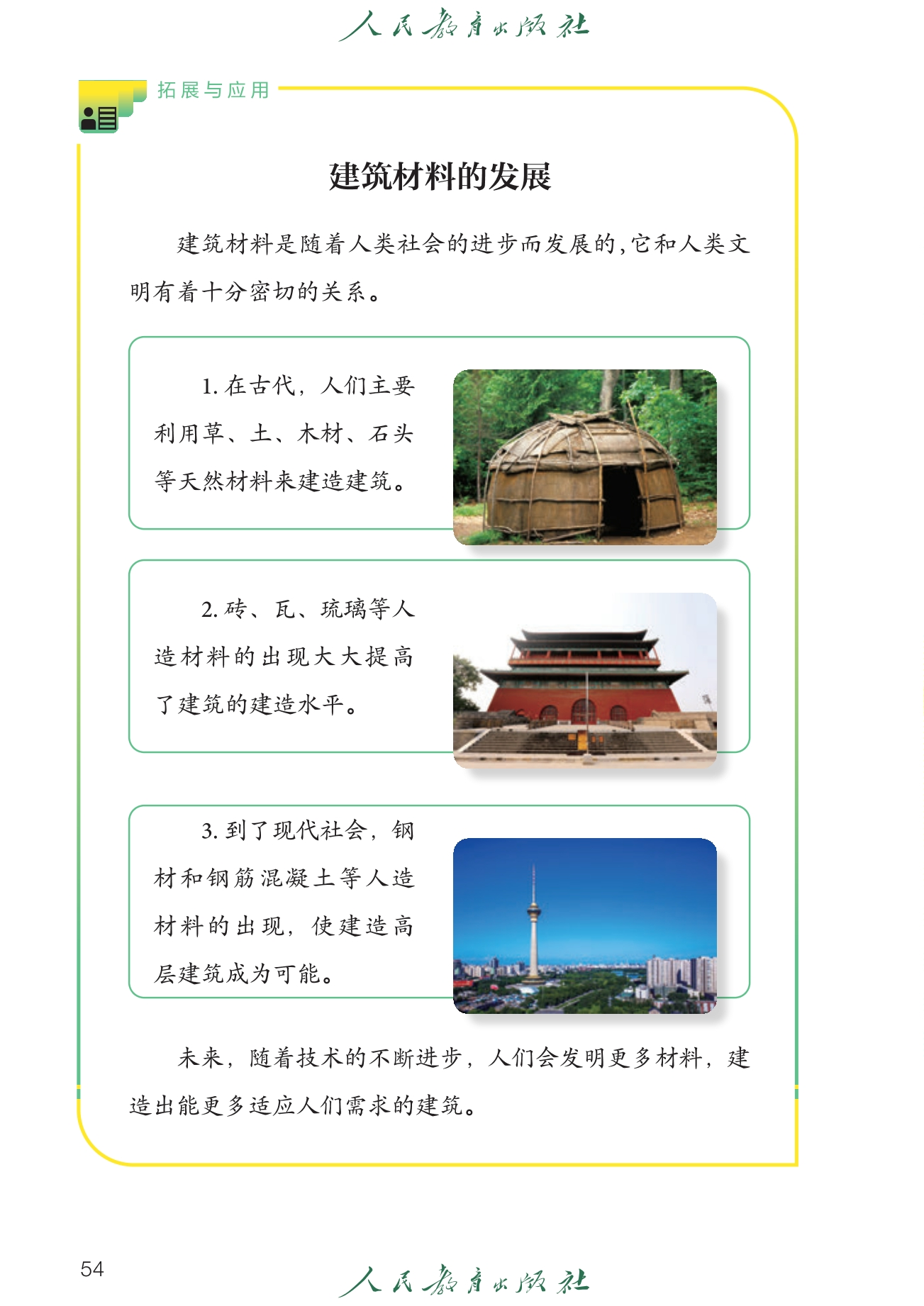 人民教育出版社

拓展与应用

建筑材料的发展

建筑材料是随着人类社会的进步而发展的，它和人类文明有着十分密切的关系。

1. 在古代，人们主要利用草、土、木材、石头等天然材料来建造建筑。

2. 砖、瓦、琉璃等人造材料的出现大大提高了建筑的建造水平。

3. 到了现代社会，钢材和钢筋混凝土等人造材料的出现，使建造高层建筑成为可能。

未来，随着技术的不断进步，人们会发明更多材料，建造出能更多适应人们需求的建筑。

54

人民教育出版社